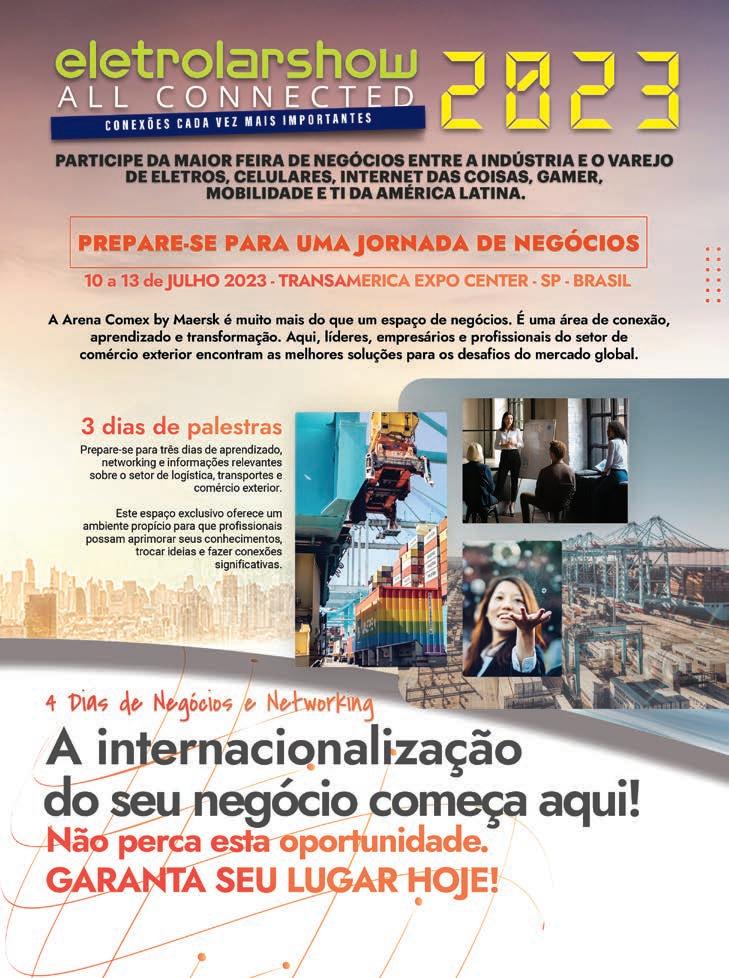 eletrolarshow
ALL CONNECTED
CONEXÕES CADA VEZ MAIS IMPORTANTES
2023

PARTICIPE DA MAIOR FEIRA DE NEGÓCIOS ENTRE A INDÚSTRIA E O VAREJO DE ELETROS, CELULARES, INTERNET DAS COISAS, GAMER, MOBILIDADE E TI DA AMÉRICA LATINA.

PREPARE-SE PARA UMA JORNADA DE NEGÓCIOS

10 a 13 de JULHO 2023 - TRANSAMERICA EXPO CENTER - SP - BRASIL

A Arena Comex by Maersk é muito mais do que um espaço de negócios. É uma área de conexão, aprendizado e transformação. Aqui, líderes, empresários e profissionais do setor de comércio exterior encontram as melhores soluções para os desafios do mercado global.

3 dias de palestras

Prepare-se para três dias de aprendizado, networking e informações relevantes sobre o setor de logística, transportes e comércio exterior.

Este espaço exclusivo oferece um ambiente propício para que profissionais possam aprimorar seus conhecimentos, trocar ideias e fazer conexões significativas.

4 Dias de Negócios e Networking

A internacionalização do seu negócio começa aqui!

Não perca esta oportunidade.
GARANTA SEU LUGAR HOJE!